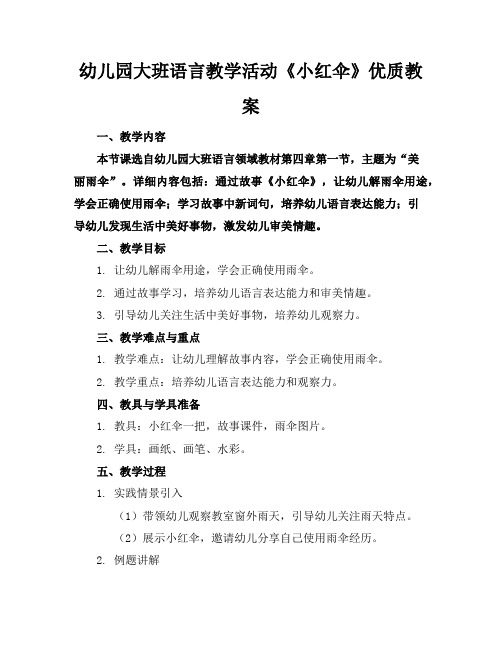 幼儿园大班语言教学活动《小红伞》优质教案

一、教学内容

本节课选自幼儿园大班语言领域教材第四章第一节，主题为“美丽雨伞”。详细内容包括：通过故事《小红伞》，让幼儿解雨伞用途，学会正确使用雨伞；学习故事中新词句，培养幼儿语言表达能力；引导幼儿发现生活中美好事物，激发幼儿审美情趣。

二、教学目标

1. 让幼儿解雨伞用途，学会正确使用雨伞。

2. 通过故事学习，培养幼儿语言表达能力和审美情趣。

3. 引导幼儿关注生活中美好事物，培养幼儿观察力。

三、教学难点与重点

1. 教学难点：让幼儿理解故事内容，学会正确使用雨伞。

2. 教学重点：培养幼儿语言表达能力和观察力。

四、教具与学具准备

1. 教具：小红伞一把，故事课件，雨伞图片。

2. 学具：画纸、画笔、水彩。

五、教学过程

1. 实践情景引入

（1）带领幼儿观察教室窗外雨天，引导幼儿关注雨天特点。

（2）展示小红伞，邀请幼儿分享自己使用雨伞经历。

2. 例题讲解